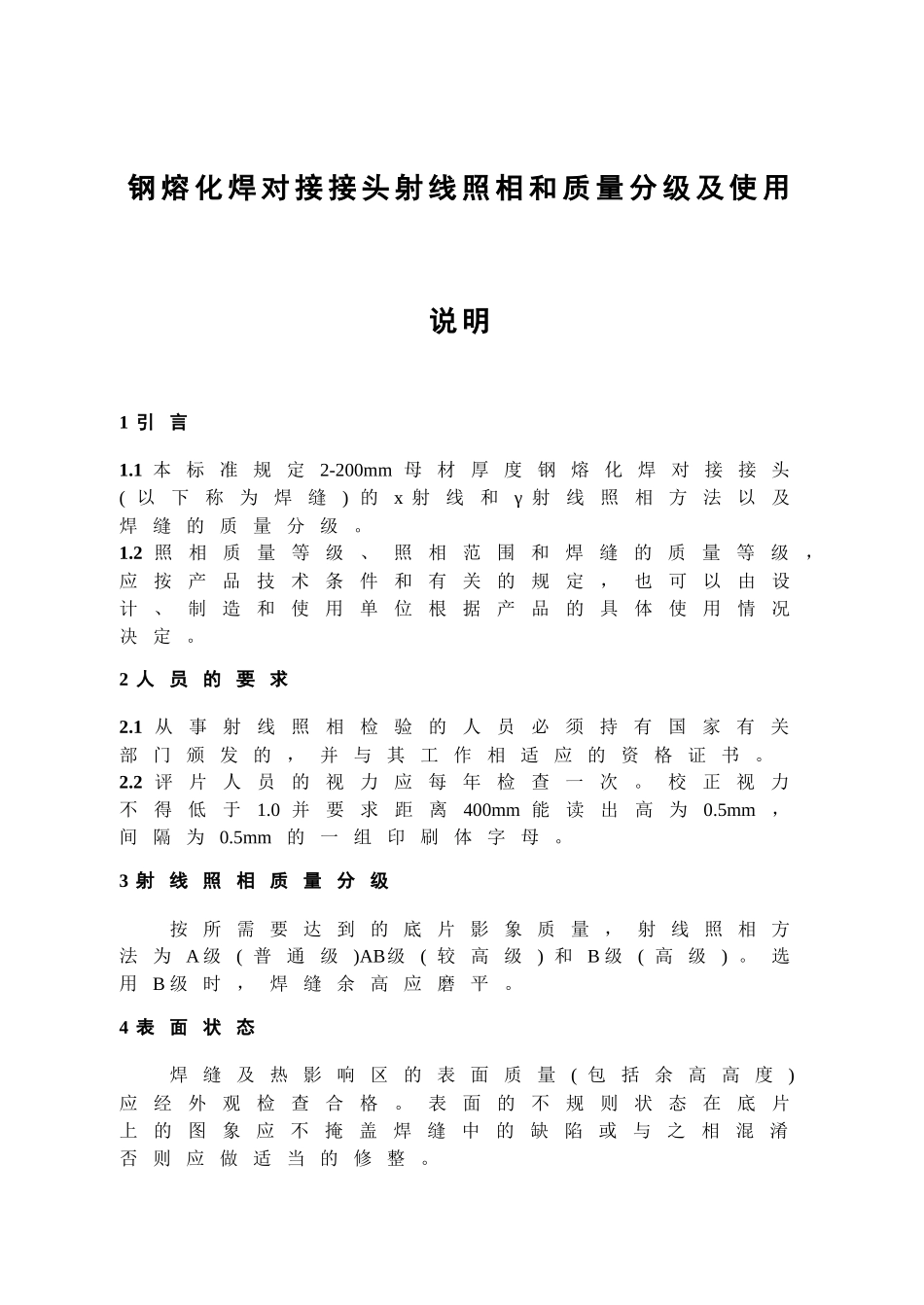 钢熔化焊对接接头射线照相和质量分级及使用

说明

1 引 言

1.1 本标准规定 2-200mm 母材厚度钢熔化焊对接接头(以下称为焊缝)的 x 射线和 γ 射线照相方法以及焊缝的质量分级。
1.2 照相质量等级、照相范围和焊缝的质量等级，应按产品技术条件和有关的规定，也可以由设计、制造和使用单位根据产品的具体使用情况决定。

2 人员的要求

2.1 从事射线照相检验的人员必须持有国家有关部门颁发的，并与其工作相适应的资格证书。
2.2 评片人员的视力应每年检查一次。校正视力不得低于 1.0 并要求距离 400mm 能读出高为 0.5mm，间隔为 0.5mm 的一组印刷体字母。

3 射线照相质量分级

按所需要达到的底片影象质量，射线照相方法为 A 级(普通级)AB 级(较高级)和 B 级(高级)。选用 B 级时，焊缝余高应磨平。

4 表面状态

焊缝及热影响区的表面质量(包括余高高度)应经外观检查合格。表面的不规则状态在底片上的图象应不掩盖焊缝中的缺陷或与之相混淆否则应做适当的修整。